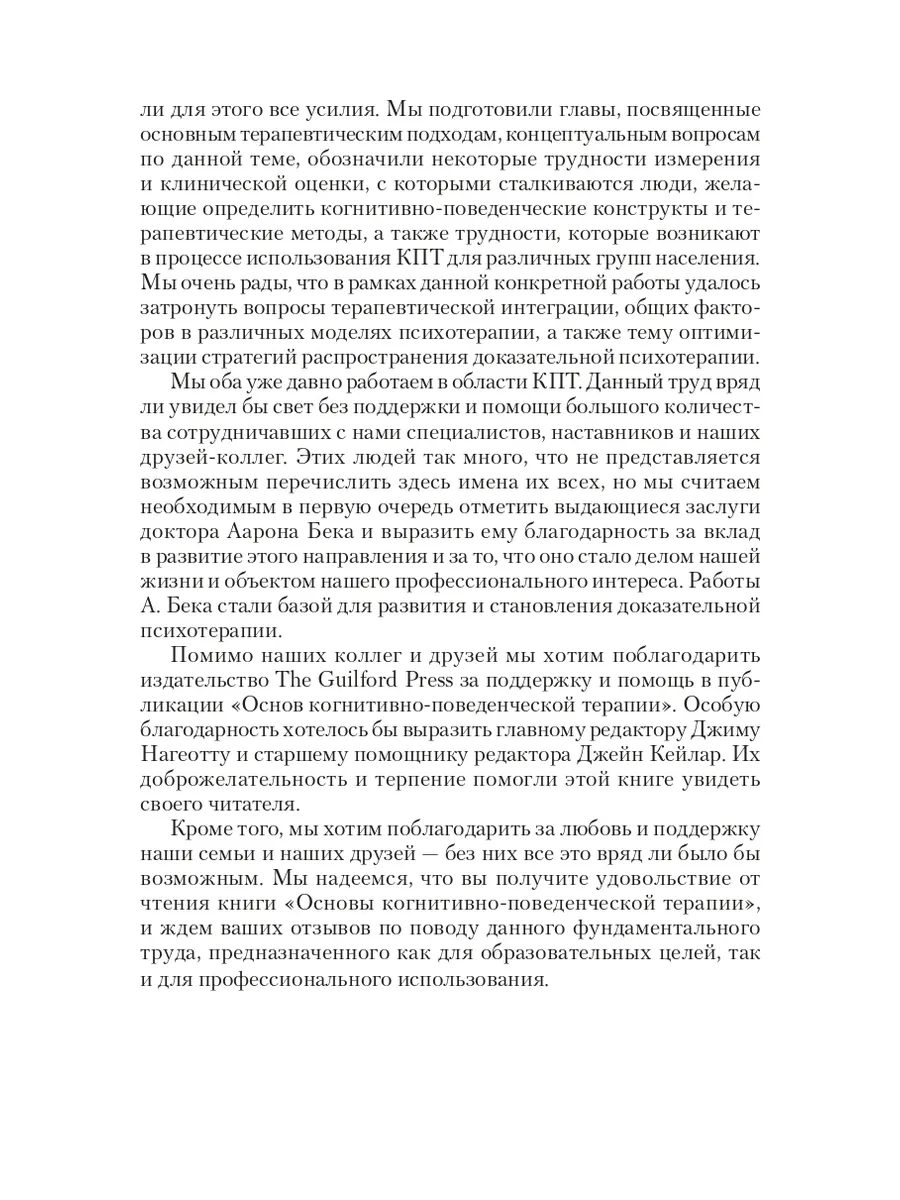 ли для этого все усилия. Мы подготовили главы, посвященные основным терапевтическим подходам, концептуальным вопросам по данной теме, обозначили некоторые трудности измерения и клинической оценки, с которыми сталкиваются люди, желающие определить когнитивно-поведенческие конструкты и терапевтические методы, а также трудности, которые возникают в процессе использования КПТ для различных групп населения. Мы очень рады, что в рамках данной конкретной работы удалось затронуть вопросы терапевтической интеграции, общих факторов в различных моделях психотерапии, а также тему оптимизации стратегий распространения доказательной психотерапии.

Мы оба уже давно работаем в области КПТ. Данный труд вряд ли увидел бы свет без поддержки и помощи большого количества сотрудничавших с нами специалистов, наставников и наших друзей-коллег. Этих людей так много, что не представляется возможным перечислить здесь имена их всех, но мы считаем необходимым в первую очередь отметить выдающиеся заслуги доктора Аарона Бека и выразить ему благодарность за вклад в развитие этого направления и за то, что оно стало делом нашей жизни и объектом нашего профессионального интереса. Работы А. Бека стали базой для развития и становления доказательной психотерапии.

Помимо наших коллег и друзей мы хотим поблагодарить издательство The Guilford Press за поддержку и помощь в публикации «Основ когнитивно-поведенческой терапии». Особую благодарность хотелось бы выразить главному редактору Джиму Нагеотту и старшему помощнику редактора Джейн Кейлар. Их доброжелательность и терпение помогли этой книге увидеть своего читателя.

Кроме того, мы хотим поблагодарить за любовь и поддержку наши семьи и наших друзей — без них все это вряд ли было бы возможным. Мы надеемся, что вы получите удовольствие от чтения книги «Основы когнитивно-поведенческой терапии», и ждем ваших отзывов по поводу данного фундаментального труда, предназначенного как для образовательных целей, так и для профессионального использования.